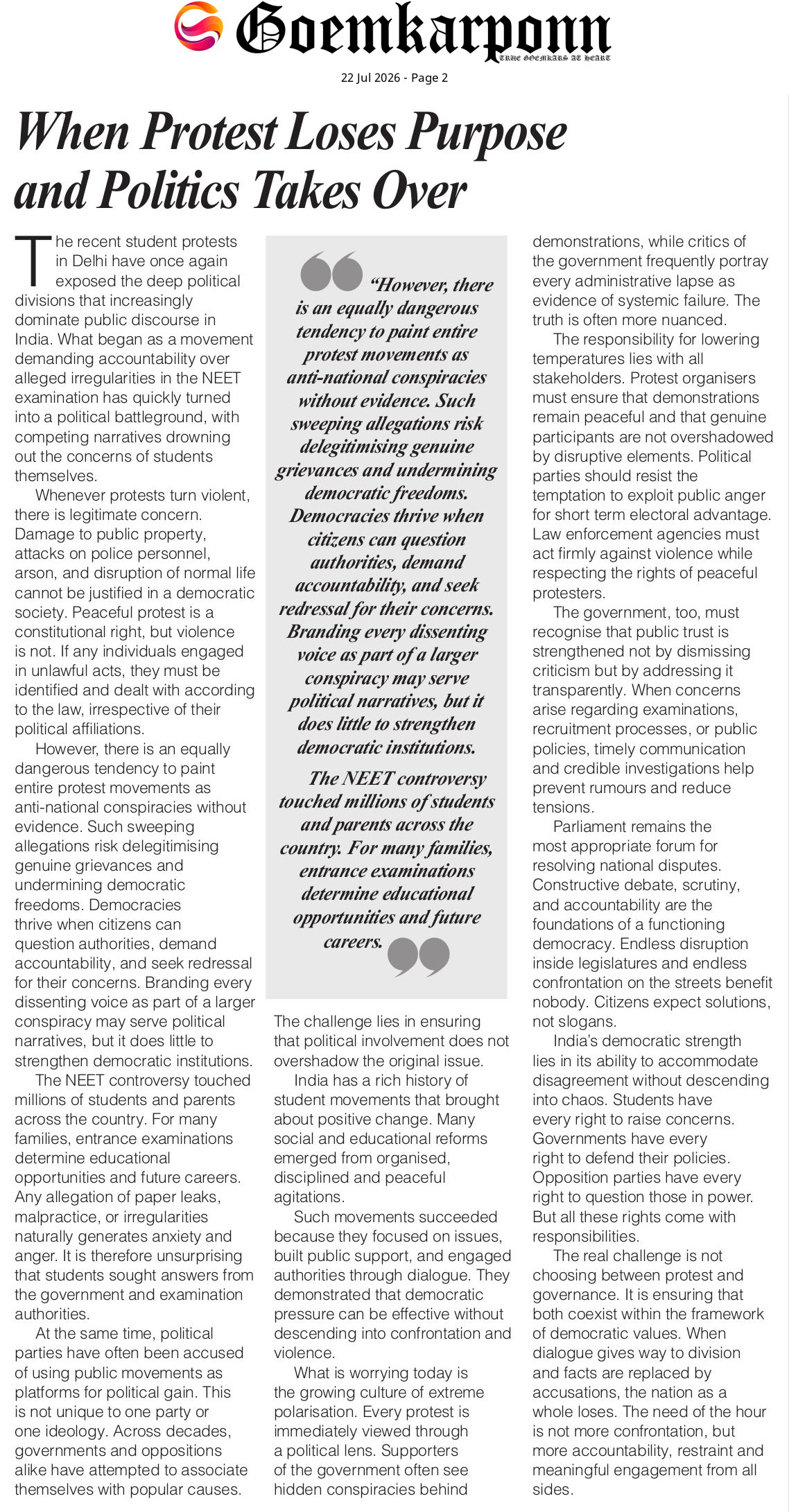 Goemkarponn
TRUE GOEMKARS AT HEART

22 Jul 2026 - Page 2

When Protest Loses Purpose and Politics Takes Over

The recent student protests in Delhi have once again exposed the deep political divisions that increasingly dominate public discourse in India. What began as a movement demanding accountability over alleged irregularities in the NEET examination has quickly turned into a political battleground, with competing narratives drowning out the concerns of students themselves.

Whenever protests turn violent, there is legitimate concern. Damage to public property, attacks on police personnel, arson, and disruption of normal life cannot be justified in a democratic society. Peaceful protest is a constitutional right, but violence is not. If any individuals engaged in unlawful acts, they must be identified and dealt with according to the law, irrespective of their political affiliations.

However, there is an equally dangerous tendency to paint entire protest movements as anti-national conspiracies without evidence. Such sweeping allegations risk delegitimising genuine grievances and undermining democratic freedoms. Democracies thrive when citizens can question authorities, demand accountability, and seek redressal for their concerns. Branding every dissenting voice as part of a larger conspiracy may serve political narratives, but it does little to strengthen democratic institutions.

The NEET controversy touched millions of students and parents across the country. For many families, entrance examinations determine educational opportunities and future careers. Any allegation of paper leaks, malpractice, or irregularities naturally generates anxiety and anger. It is therefore unsurprising that students sought answers from the government and examination authorities.

At the same time, political parties have often been accused of using public movements as platforms for political gain. This is not unique to one party or one ideology. Across decades, governments and oppositions alike have attempted to associate themselves with popular causes.

"However, there is an equally dangerous tendency to paint entire protest movements as anti-national conspiracies without evidence. Such sweeping allegations risk delegitimising genuine grievances and undermining democratic freedoms. Democracies thrive when citizens can question authorities, demand accountability, and seek redressal for their concerns. Branding every dissenting voice as part of a larger conspiracy may serve political narratives, but it does little to strengthen democratic institutions.

The NEET controversy touched millions of students and parents across the country. For many families, entrance examinations determine educational opportunities and future careers.

The challenge lies in ensuring that political involvement does not overshadow the original issue.

India has a rich history of student movements that brought about positive change. Many social and educational reforms emerged from organised, disciplined and peaceful agitations.

Such movements succeeded because they focused on issues, built public support, and engaged authorities through dialogue. They demonstrated that democratic pressure can be effective without descending into confrontation and violence.

What is worrying today is the growing culture of extreme polarisation. Every protest is immediately viewed through a political lens. Supporters of the government often see hidden conspiracies behind demonstrations, while critics of the government frequently portray every administrative lapse as evidence of systemic failure. The truth is often more nuanced.

The responsibility for lowering temperatures lies with all stakeholders. Protest organisers must ensure that demonstrations remain peaceful and that genuine participants are not overshadowed by disruptive elements. Political parties should resist the temptation to exploit public anger for short term electoral advantage. Law enforcement agencies must act firmly against violence while respecting the rights of peaceful protesters.

The government, too, must recognise that public trust is strengthened not by dismissing criticism but by addressing it transparently. When concerns arise regarding examinations, recruitment processes, or public policies, timely communication and credible investigations help prevent rumours and reduce tensions.

Parliament remains the most appropriate forum for resolving national disputes. Constructive debate, scrutiny, and accountability are the foundations of a functioning democracy. Endless disruption inside legislatures and endless confrontation on the streets benefit nobody. Citizens expect solutions, not slogans.

India's democratic strength lies in its ability to accommodate disagreement without descending into chaos. Students have every right to raise concerns. Governments have every right to defend their policies. Opposition parties have every right to question those in power. But all these rights come with responsibilities.

The real challenge is not choosing between protest and governance. It is ensuring that both coexist within the framework of democratic values. When dialogue gives way to division and facts are replaced by accusations, the nation as a whole loses. The need of the hour is not more confrontation, but more accountability, restraint and meaningful engagement from all sides.